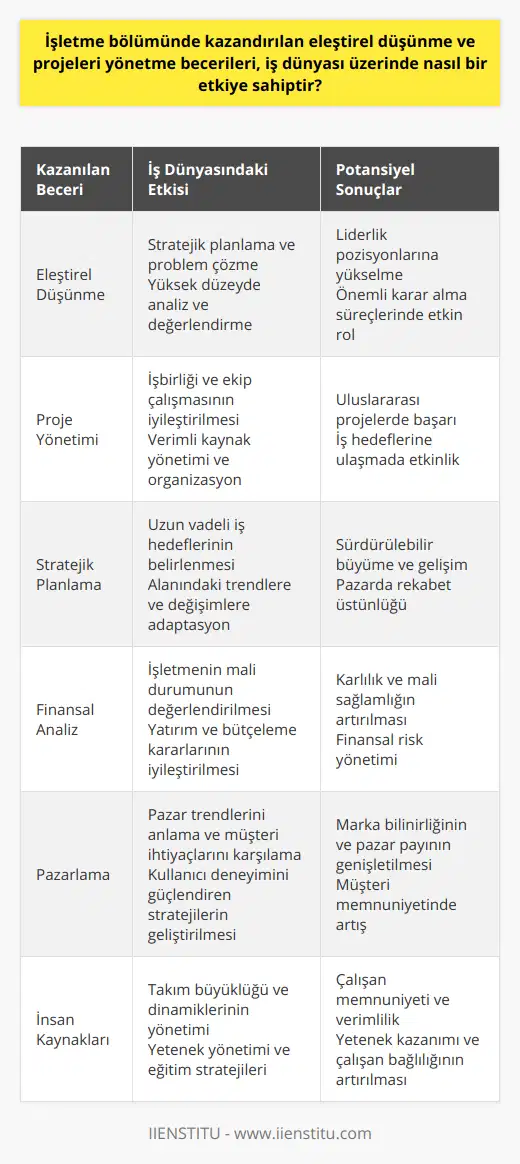 İşletme bölümünde kazandırılan eleştirel düşünme ve projeleri yönetme becerileri, iş dünyası üzerinde nasıl bir etkiye sahiptir?

| Kazanılan Beceri | İş Dünyasındaki Etkisi | Potansiyel Sonuçlar |
|---|---|---|
| Eleştirel Düşünme | Stratejik planlama ve problem çözme Yüksek düzeyde analiz ve değerlendirme | Liderlik pozisyonlarına yükselme Önemli karar alma süreçlerinde etkin rol |
| Proje Yönetimi | İşbirliği ve ekip çalışmasının iyileştirilmesi Verimli kaynak yönetimi ve organizasyon | Uluslararası projelerde başarı İş hedeflerine ulaşmada etkinlik |
| Stratejik Planlama | Uzun vadeli iş hedeflerinin belirlenmesi Alanındaki trendlere ve değişimlere adaptasyon | Sürdürülebilir büyüme ve gelişim Pazarda rekabet üstünlüğü |
| Finansal Analiz | İşletmenin mali durumunun değerlendirilmesi Yatırım ve bütçeleme kararlarının iyileştirilmesi | Karlılık ve mali sağlamlığın artırılması Finansal risk yönetimi |
| Pazarlama | Pazar trendlerini anlama ve müşteri ihtiyaçlarını karşılama Kullanıcı deneyimini güçlendiren stratejilerin geliştirilmesi | Marka bilinirliğinin ve pazar payının genişletilmesi Müşteri memnuniyetinde artış |
| İnsan Kaynakları | Takım büyüklüğü ve dinamiklerinin yönetimi Yetenek yönetimi ve eğitim stratejileri | Çalışan memnuniyeti ve verimlilik Yetenek kazanımı ve çalışan bağlılığının artırılması |

IIENSTITU - www.iienstitu.com